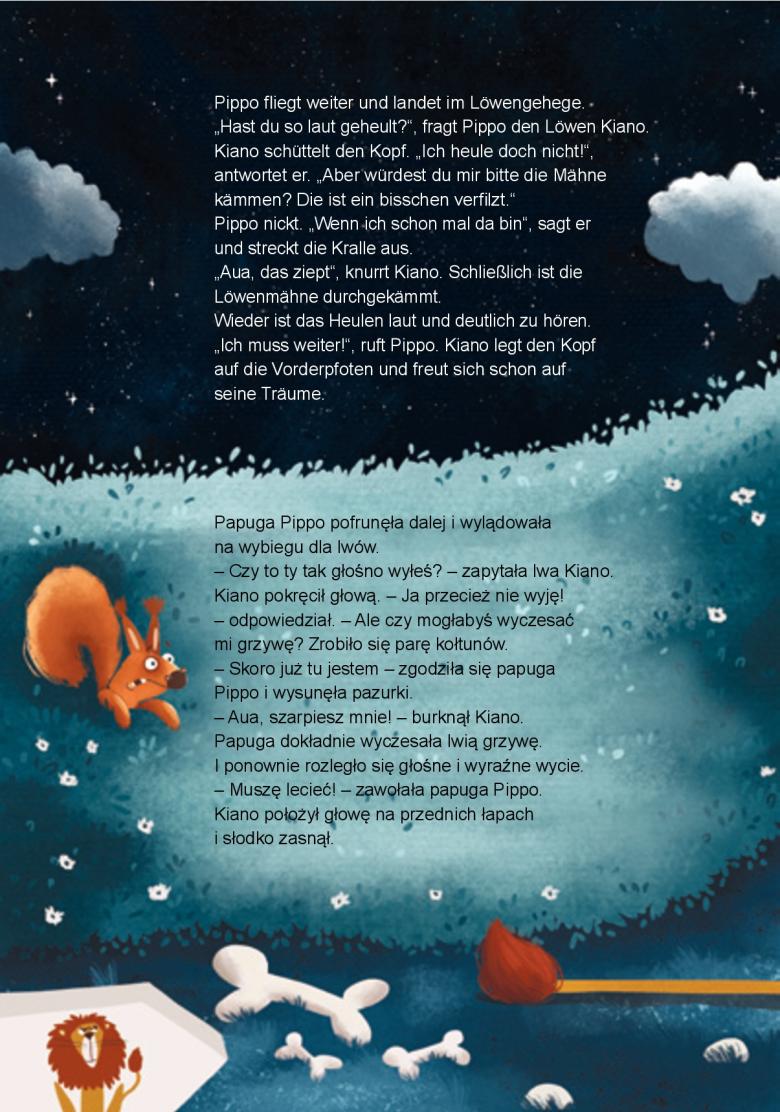 Pippo fliegt weiter und landet im Löwengehege. „Hast du so laut geheult?“, fragt Pippo den Löwen Kiano. Kiano schüttelt den Kopf. „Ich heule doch nicht!“, antwortet er. „Aber würdest du mir bitte die Mähne kämmen? Die ist ein bisschen verfilzt.“ Pippo nickt. „Wenn ich schon mal da bin“, sagt er und streckt die Kralle aus. „Aua, das ziept“, knurrt Kiano. Schließlich ist die Löwenmähne durchgekämmt. Wieder ist das Heulen laut und deutlich zu hören. „Ich muss weiter!“, ruft Pippo. Kiano legt den Kopf auf die Vorderpfoten und freut sich schon auf seine Träume.

Papuga Pippo pofrunęła dalej i wylądowała na wybiegu dla lwów.
– Czy to ty tak głośno wyłeś? – zapytała lwa Kiano. Kiano pokręcił głową. – Ja przecież nie wyję!
– odpowiedział. – Ale czy mogłabyś wyczesać mi grzywę? Zrobiło się parę kołtunów.
– Skoro już tu jestem – zgodziła się papuga Pippo i wysunęła pazurki.
– Aua, szarpiesz mnie! – burknął Kiano. Papuga dokładnie wyczesała lwią grzywę. I ponownie rozległo się głośne i wyraźne wycie.
– Muszę lecieć! – zawołała papuga Pippo. Kiano położył głowę na przednich łapach i słodko zasnął.